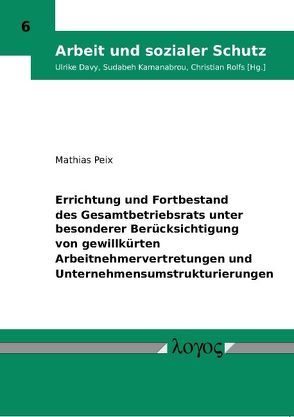 6

Arbeit und sozialer Schutz

Ulrike Davy, Sudabeh Kamanabrou, Christian Rolfs [Hg.]

Mathias Peix

Errichtung und Fortbestand des Gesamtbetriebsrats unter besonderer Berücksichtigung von gewillkürten Arbeitnehmervertretungen und Unternehmensumstrukturierungen

λογος